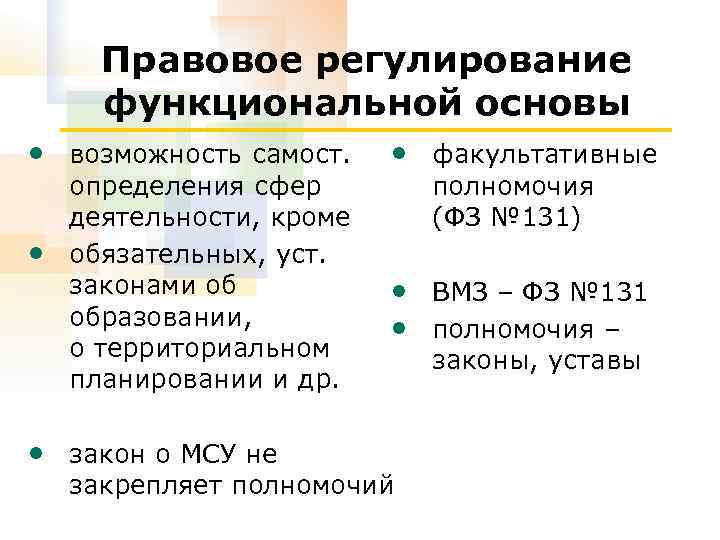 Правовое регулирование функциональной основы

• возможность самост. определения сфер деятельности, кроме
• обязательных, уст. законами об образовании, о территориальном планировании и др.

• закон о МСУ не закрепляет полномочий

• факультативные полномочия (ФЗ №131)

• ВМЗ – ФЗ №131
• полномочия – законы, уставы